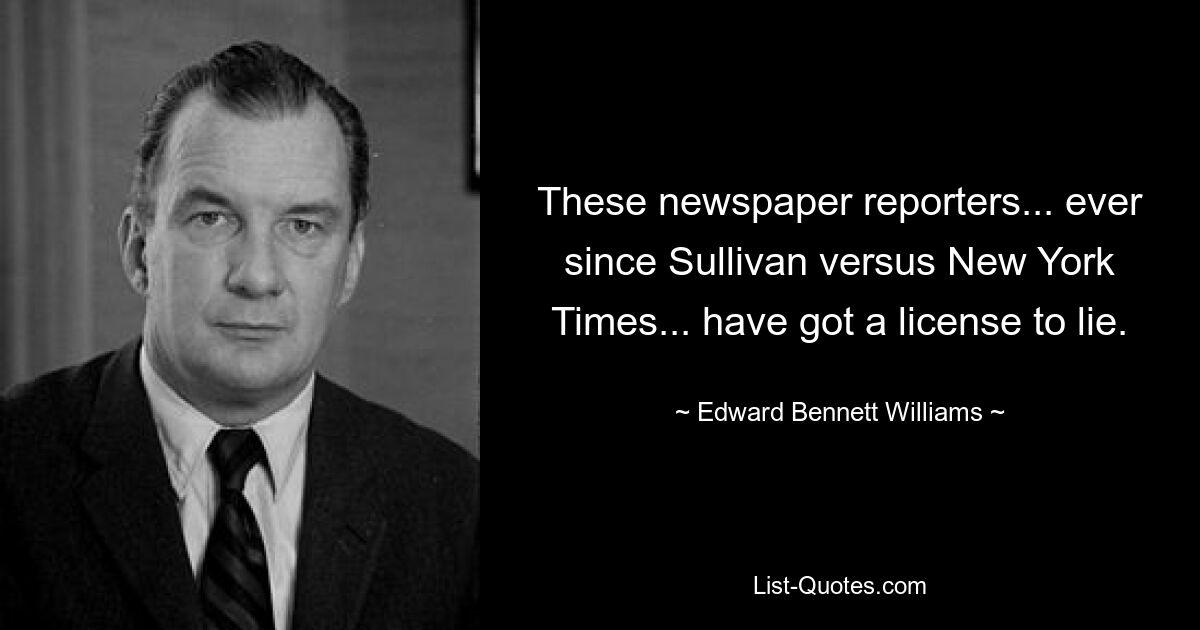 These newspaper reporters... ever since Sullivan versus New York Times... have got a license to lie.

~ Edward Bennett Williams ~

List-Quotes.com